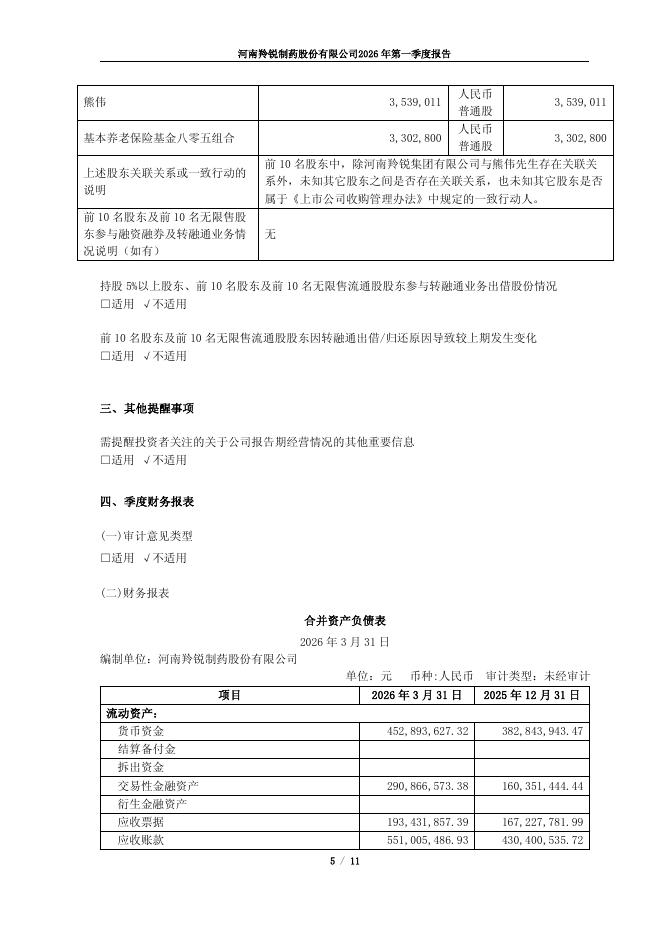 河南羚锐制药股份有限公司2026年第一季度报告

| 熊伟 | 3,539,011 | 人民币普通股 | 3,539,011 |
|---|---|---|---|
| 基本养老保险基金八零五组合 | 3,302,800 | 人民币普通股 | 3,302,800 |
| 上述股东关联关系或一致行动的说明 | 前10名股东中，除河南羚锐集团有限公司与熊伟先生存在关联关系外，未知其它股东之间是否存在关联关系，也未知其它股东是否属于《上市公司收购管理办法》中规定的一致行动人。 | | |
| 前10名股东及前10名无限售股东参与融资融券及转融通业务情况说明（如有） | 无 | | |

持股5%以上股东、前10名股东及前10名无限售流通股股东参与转融通业务出借股份情况
□适用 √不适用

前10名股东及前10名无限售流通股股东因转融通出借/归还原因导致较上期发生变化
□适用 √不适用

三、其他提醒事项

需提醒投资者关注的关于公司报告期经营情况的其他重要信息
□适用 √不适用

四、季度财务报表

(一)审计意见类型
□适用 √不适用

(二)财务报表

合并资产负债表
2026年3月31日
编制单位：河南羚锐制药股份有限公司
单位：元 币种：人民币 审计类型：未经审计

| 项目 | 2026年3月31日 | 2025年12月31日 |
|---|---|---|
| 流动资产： | | |
| 货币资金 | 452,893,627.32 | 382,843,943.47 |
| 结算备付金 | | |
| 拆出资金 | | |
| 交易性金融资产 | 290,866,573.38 | 160,351,444.44 |
| 衍生金融资产 | | |
| 应收票据 | 193,431,857.39 | 167,227,781.99 |
| 应收账款 | 551,005,486.93 | 430,400,535.72 |

5 / 11